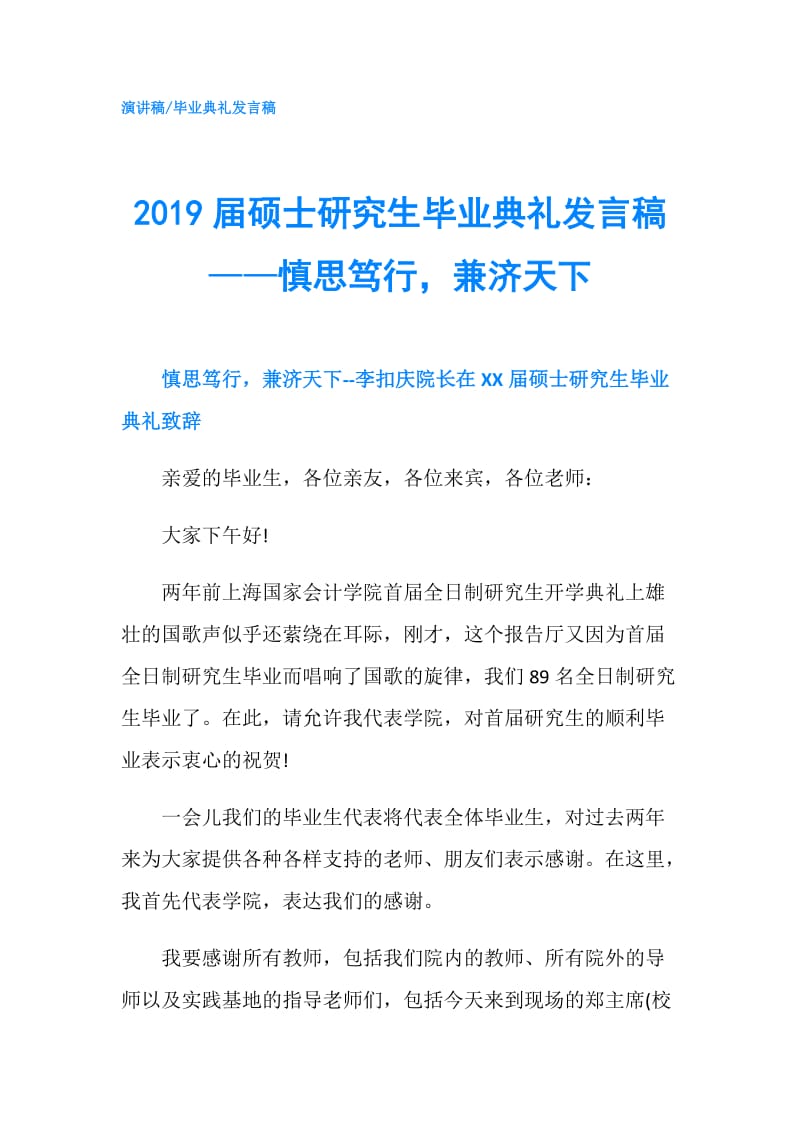 演讲稿/毕业典礼发言稿

2019届硕士研究生毕业典礼发言稿——慎思笃行，兼济天下

慎思笃行，兼济天下--李扣庆院长在XX届硕士研究生毕业典礼致辞

亲爱的毕业生，各位亲友，各位来宾，各位老师：

大家下午好!

两年前上海国家会计学院首届全日制研究生开学典礼上雄壮的国歌声似乎还萦绕在耳际，刚才，这个报告厅又因为首届全日制研究生毕业而唱响了国歌的旋律，我们89名全日制研究生毕业了。在此，请允许我代表学院，对首届研究生的顺利毕业表示衷心的祝贺!

一会儿我们的毕业生代表将代表全体毕业生，对过去两年来为大家提供各种各样支持的老师、朋友们表示感谢。在这里，我首先代表学院，表达我们的感谢。

我要感谢所有教师，包括我们院内的教师、所有院外的导师以及实践基地的指导老师们，包括今天来到现场的郑主席(校